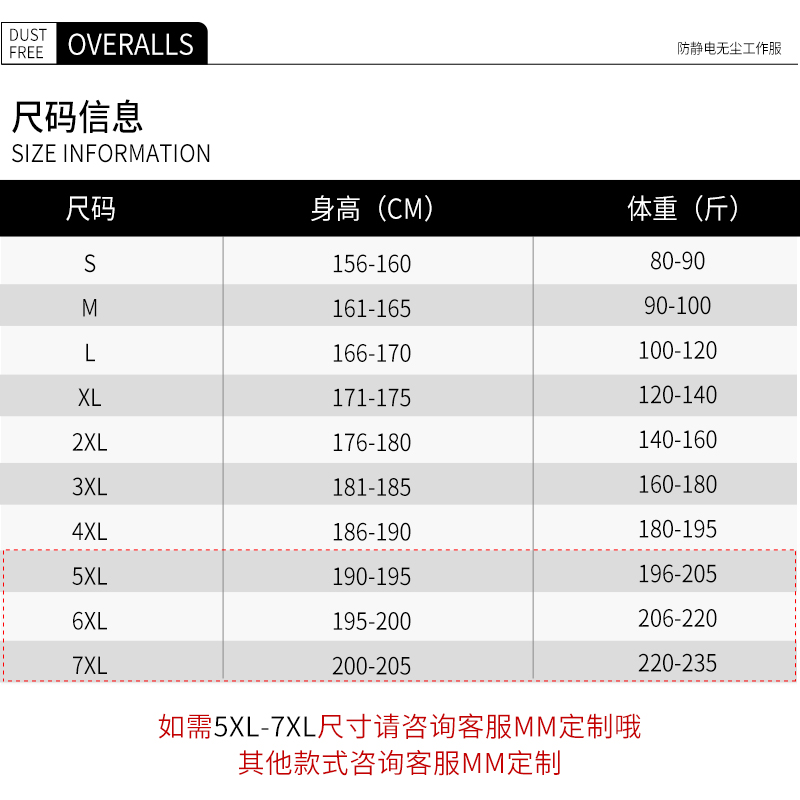 DUST FREE OVERALLS

防静电无尘工作服

尺码信息
SIZE INFORMATION

| 尺码 | 身高（CM） | 体重（斤） |
|---|---|---|
| S | 156-160 | 80-90 |
| M | 161-165 | 90-100 |
| L | 166-170 | 100-120 |
| XL | 171-175 | 120-140 |
| 2XL | 176-180 | 140-160 |
| 3XL | 181-185 | 160-180 |
| 4XL | 186-190 | 180-195 |
| 5XL | 190-195 | 196-205 |
| 6XL | 195-200 | 206-220 |
| 7XL | 200-205 | 220-235 |

如需5XL-7XL尺寸请咨询客服MM定制哦
其他款式咨询客服MM定制